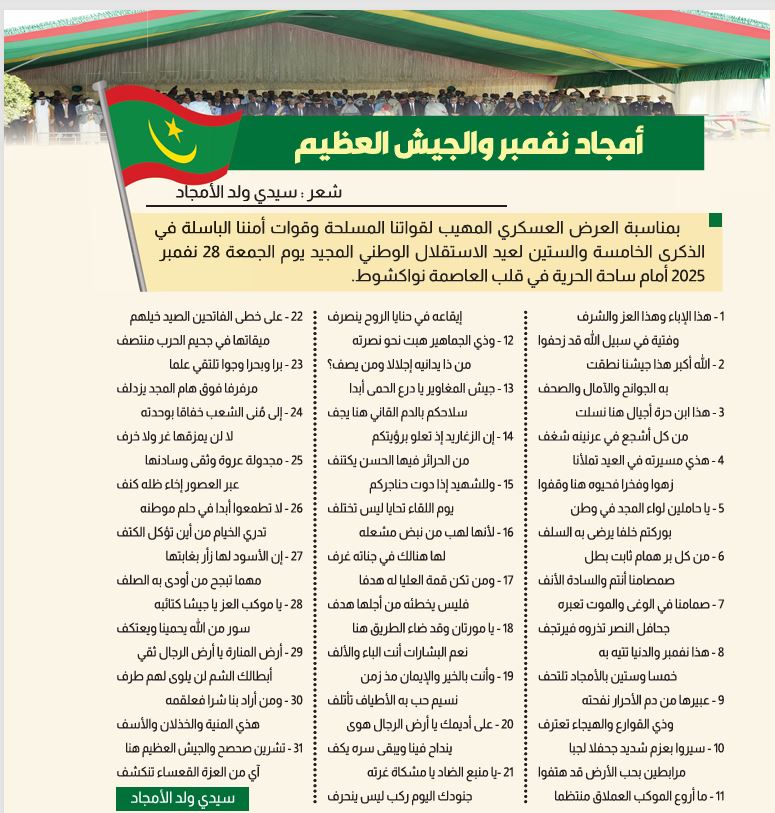 أمجاد نفمبر والجيش العظيم

شعر : سيدي ولد الأمجاد

بمناسبة العرض العسكري المهيب لقواتنا المسلحة وقوات أمننا الباسلة في الذكرى الخامسة والستين لعيد الاستقلال الوطني المجيد يوم الجمعة 28 نفمبر 2025 أمام ساحة الحرية في قلب العاصمة نواكشوط.

1 - هذا الإباء وهذا العز والشرف
وفتية في سبيل الله قد زحفوا
2 - الله أكبر هذا جيشنا نطقت
به الجوانح والآمال والصحف
3 - هذا ابن حرة أجيال هنا نسلت
من كل أشجع في عرنينه شغف
4 - هذي مسيرته في العيد تملأنا
زهوا وفخرا فحيوه هنا وقفوا
5 - يا حاملين لواء المجد في وطن
بوركتم خلفا يرضى به السلف
6 - من كل بر همام ثابت بطل
صمصامنا أنتم والسادة الأنف
7 - صمامنا في الوغى والموت تعبره
جحافل النصر تذروه فيرتجف
8 - هذا نفمبر والدنيا تتيه به
خمسا وستين بالأمجاد تلتحف
9 - عبيرها من دم الأحرار نفحته
وذي القوارع والهيجاء تعترف
10 - سيروا بعزم شديد جحفلا لجبا
مرابطين بحب الأرض قد هتفوا
11 - ما أروع الموكب العملاق منتظما

إيقاعه في حنايا الروح ينصرف
12 - وذي الجماهير هبت نحو نصرته
من ذا يدانيه إجلالا ومن يصف؟
13 - جيش المغاوير يا درع الحمى أبدا
سلاحكم بالدم القاني هنا يجف
14 - إن الزغاريد إذ تعلو برؤيتكم
من الحرائر فيها الحسن يكتنف
15 - وللشهيد إذا دوت حناجركم
يوم اللقاء تحايا ليس تختلف
16 - لأنها لهب من نبض مشعله
لها هنالك في جناته غرف
17 - ومن تكن قمة العليا له هدفا
فليس يخطئه من أجلها هدف
18 - يا مورتان وقد ضاء الطريق هنا
نعم البشارات أنت الباء والألف
19 - وأنت بالخير والإيمان مذ زمن
نسيم حب به الأطياف تأتلف
20 - على أديمك يا أرض الرجال هوى
ينداح فينا ويبقى سره يكف
21 - يا منبع الضاد يا مشكاة غرته
جنودك اليوم ركب ليس ينحرف

22 - على خطى الفاتحين الصيد خيلهم
ميقاتها في جحيم الحرب منتصف
23 - برا وبحرا وجوا تلتقي علما
مرفرفا فوق هام المجد يزدلف
24 - إلى مُنى الشعب خفاقا بوحدته
لا لن يمزقها غر ولا خرف
25 - مجدولة عروة وثقى وسادنها
عبر العصور إخاء ظله كنف
26 - لا تطمعوا أبدا في حلم موطنه
تدري الخيام من أين تؤكل الكتف
27 - إن الأسود لها زأر بغابتها
مهما تبجح من أودى به الصلف
28 - يا موكب العز يا جيشا كتائبه
سور من الله يحمينا ويعتكف
29 - أرض المنارة يا أرض الرجال ثقي
أبطالك الشم لن يلوى لهم طرف
30 - ومن أراد بنا شرا فعلقمه
هذي المنية والخذلان والأسف
31 - تشرين صحصح والجيش العظيم هنا
آي من العزة القعساء تنكشف

سيدي ولد الأمجاد